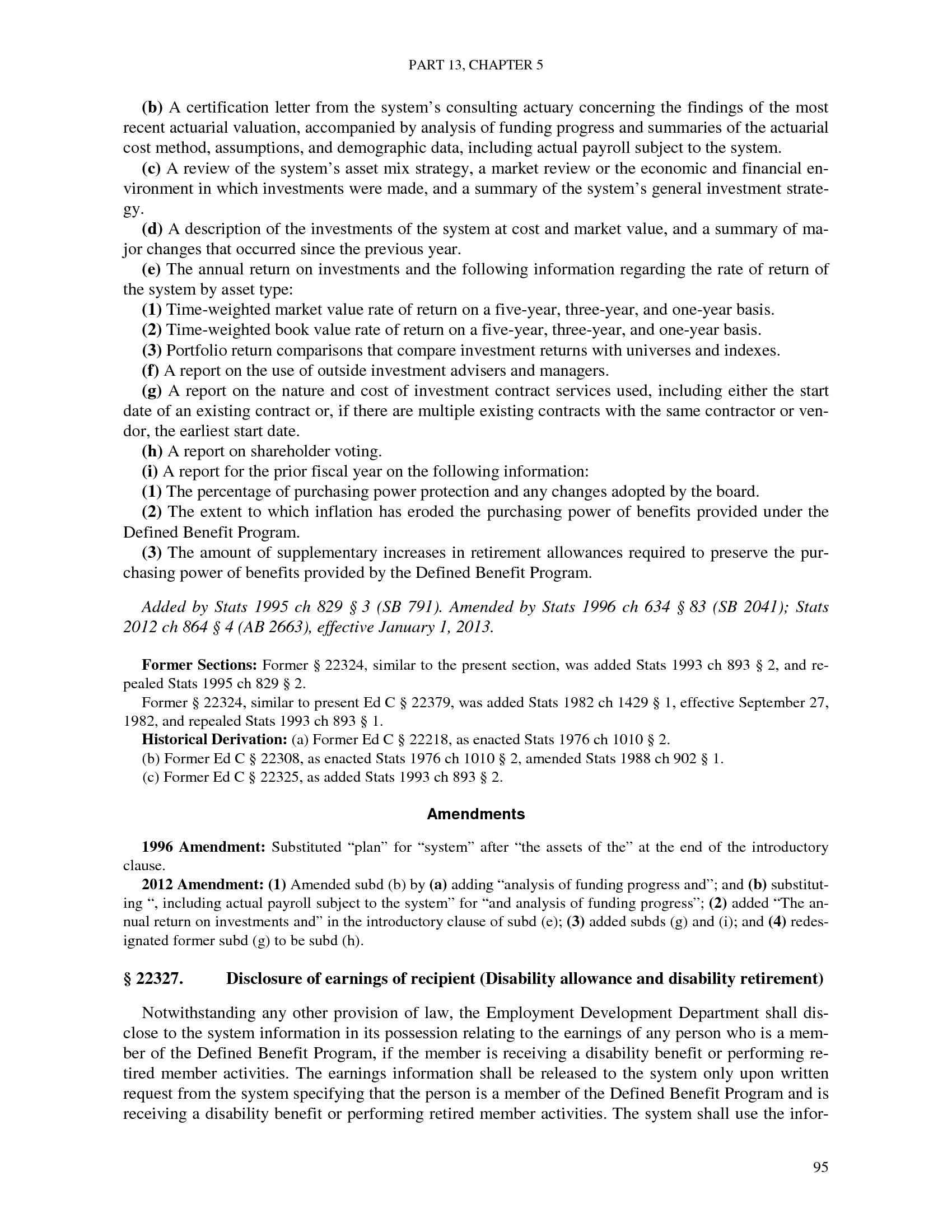 PART 13, CHAPTER 5

(b) A certification letter from the system's consulting actuary concerning the findings of the most recent actuarial valuation, accompanied by analysis of funding progress and summaries of the actuarial cost method, assumptions, and demographic data, including actual payroll subject to the system.

(c) A review of the system's asset mix strategy, a market review or the economic and financial environment in which investments were made, and a summary of the system's general investment strategy.

(d) A description of the investments of the system at cost and market value, and a summary of major changes that occurred since the previous year.

(e) The annual return on investments and the following information regarding the rate of return of the system by asset type:

(1) Time-weighted market value rate of return on a five-year, three-year, and one-year basis.

(2) Time-weighted book value rate of return on a five-year, three-year, and one-year basis.

(3) Portfolio return comparisons that compare investment returns with universes and indexes.

(f) A report on the use of outside investment advisers and managers.

(g) A report on the nature and cost of investment contract services used, including either the start date of an existing contract or, if there are multiple existing contracts with the same contractor or vendor, the earliest start date.

(h) A report on shareholder voting.

(i) A report for the prior fiscal year on the following information:

(1) The percentage of purchasing power protection and any changes adopted by the board.

(2) The extent to which inflation has eroded the purchasing power of benefits provided under the Defined Benefit Program.

(3) The amount of supplementary increases in retirement allowances required to preserve the purchasing power of benefits provided by the Defined Benefit Program.

Added by Stats 1995 ch 829 § 3 (SB 791). Amended by Stats 1996 ch 634 § 83 (SB 2041); Stats 2012 ch 864 § 4 (AB 2663), effective January 1, 2013.

Former Sections: Former § 22324, similar to the present section, was added Stats 1993 ch 893 § 2, and repealed Stats 1995 ch 829 § 2.

Former § 22324, similar to present Ed C § 22379, was added Stats 1982 ch 1429 § 1, effective September 27, 1982, and repealed Stats 1993 ch 893 § 1.

Historical Derivation: (a) Former Ed C § 22218, as enacted Stats 1976 ch 1010 § 2.

(b) Former Ed C § 22308, as enacted Stats 1976 ch 1010 § 2, amended Stats 1988 ch 902 § 1.

(c) Former Ed C § 22325, as added Stats 1993 ch 893 § 2.

Amendments

1996 Amendment: Substituted "plan" for "system" after "the assets of the" at the end of the introductory clause.

2012 Amendment: (1) Amended subd (b) by (a) adding "analysis of funding progress and"; and (b) substituting ", including actual payroll subject to the system" for "and analysis of funding progress"; (2) added "The annual return on investments and" in the introductory clause of subd (e); (3) added subds (g) and (i); and (4) redesignated former subd (g) to be subd (h).

§ 22327. Disclosure of earnings of recipient (Disability allowance and disability retirement)

Notwithstanding any other provision of law, the Employment Development Department shall disclose to the system information in its possession relating to the earnings of any person who is a member of the Defined Benefit Program, if the member is receiving a disability benefit or performing retired member activities. The earnings information shall be released to the system only upon written request from the system specifying that the person is a member of the Defined Benefit Program and is receiving a disability benefit or performing retired member activities. The system shall use the infor-

95